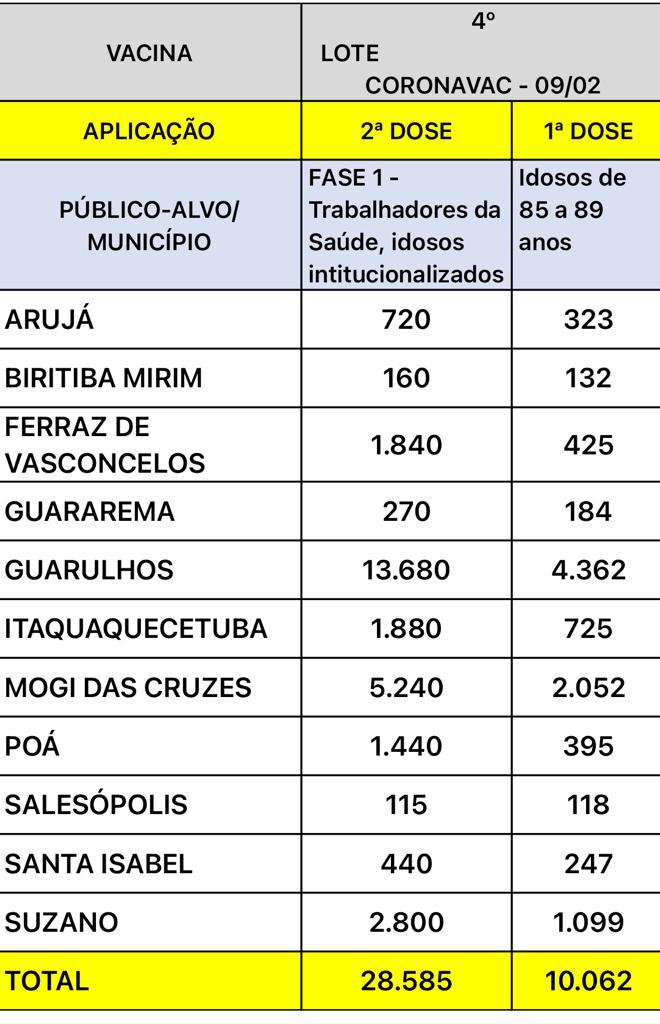 | VACINA | 4º LOTE CORONAVAC - 09/02 | |
|---|---|---|
| APLICAÇÃO | 2ª DOSE | 1ª DOSE |
| PÚBLICO-ALVO/ MUNICÍPIO | FASE 1 - Trabalhadores da Saúde, idosos intitucionalizados | Idosos de 85 a 89 anos |
| ARUJÁ | 720 | 323 |
| BIRITIBA MIRIM | 160 | 132 |
| FERRAZ DE VASCONCELOS | 1.840 | 425 |
| GUARAREMA | 270 | 184 |
| GUARULHOS | 13.680 | 4.362 |
| ITAQUAQUECETUBA | 1.880 | 725 |
| MOGI DAS CRUZES | 5.240 | 2.052 |
| POÁ | 1.440 | 395 |
| SALESÓPOLIS | 115 | 118 |
| SANTA ISABEL | 440 | 247 |
| SUZANO | 2.800 | 1.099 |
| TOTAL | 28.585 | 10.062 |